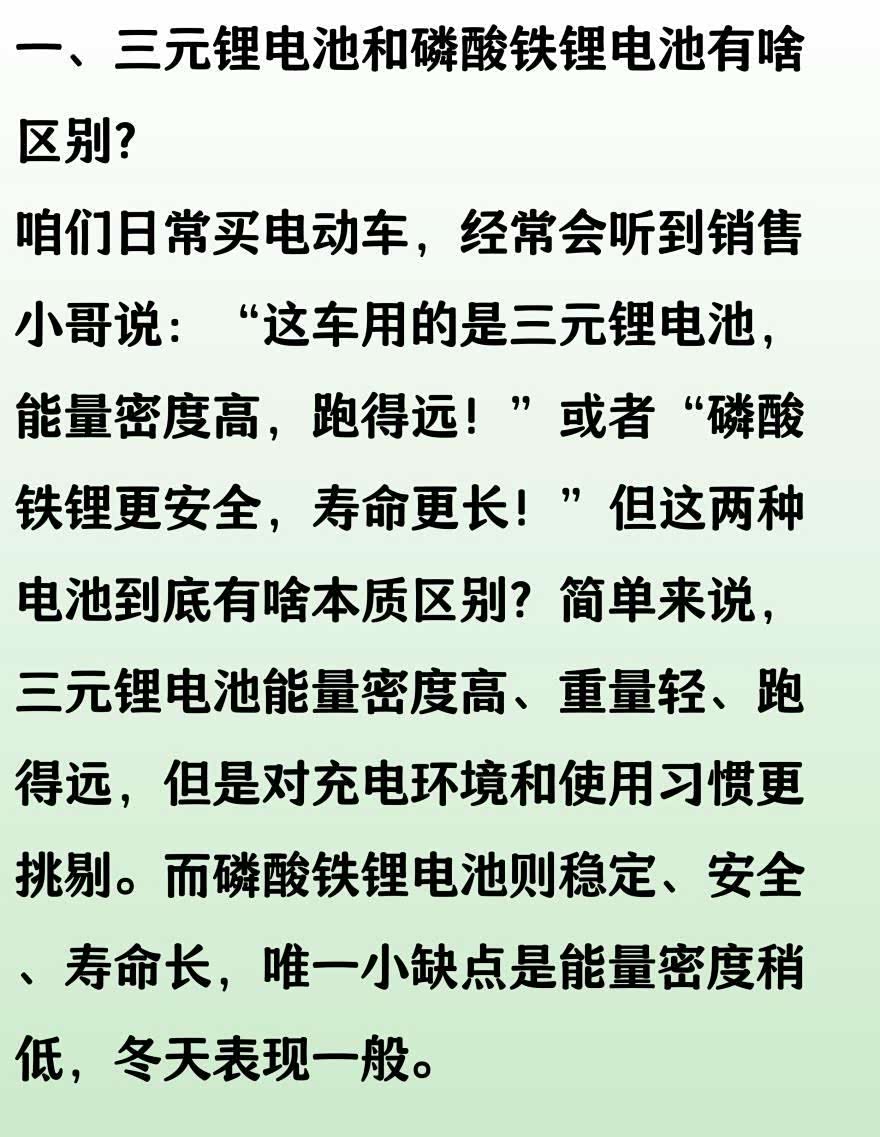 一、三元锂电池和磷酸铁锂电池有啥区别?

咱们日常买电动车，经常会听到销售小哥说：“这车用的是三元锂电池，能量密度高，跑得远！”或者“磷酸铁锂更安全，寿命更长！”但这两种电池到底有啥本质区别？简单来说，三元锂电池能量密度高、重量轻、跑得远，但是对充电环境和使用习惯更挑剔。而磷酸铁锂电池则稳定、安全、寿命长，唯一小缺点是能量密度稍低，冬天表现一般。